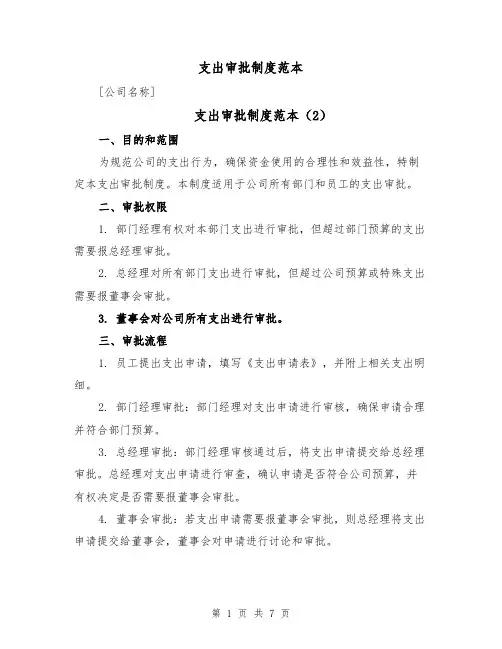 支出审批制度范本

[公司名称]

支出审批制度范本（2）

一、目的和范围

为规范公司的支出行为，确保资金使用的合理性和效益性，特制定本支出审批制度。本制度适用于公司所有部门和员工的支出审批。

二、审批权限

1. 部门经理有权对本部门支出进行审批，但超过部门预算的支出需要报总经理审批。

2. 总经理对所有部门支出进行审批，但超过公司预算或特殊支出需要报董事会审批。

3. 董事会对公司所有支出进行审批。

三、审批流程

1. 员工提出支出申请，填写《支出申请表》，并附上相关支出明细。

2. 部门经理审批：部门经理对支出申请进行审核，确保申请合理并符合部门预算。

3. 总经理审批：部门经理审核通过后，将支出申请提交给总经理审批。总经理对支出申请进行审查，确认申请是否符合公司预算，并有权决定是否需要报董事会审批。

4. 董事会审批：若支出申请需要报董事会审批，则总经理将支出申请提交给董事会，董事会对申请进行讨论和审批。

第 1 页 共 7 页